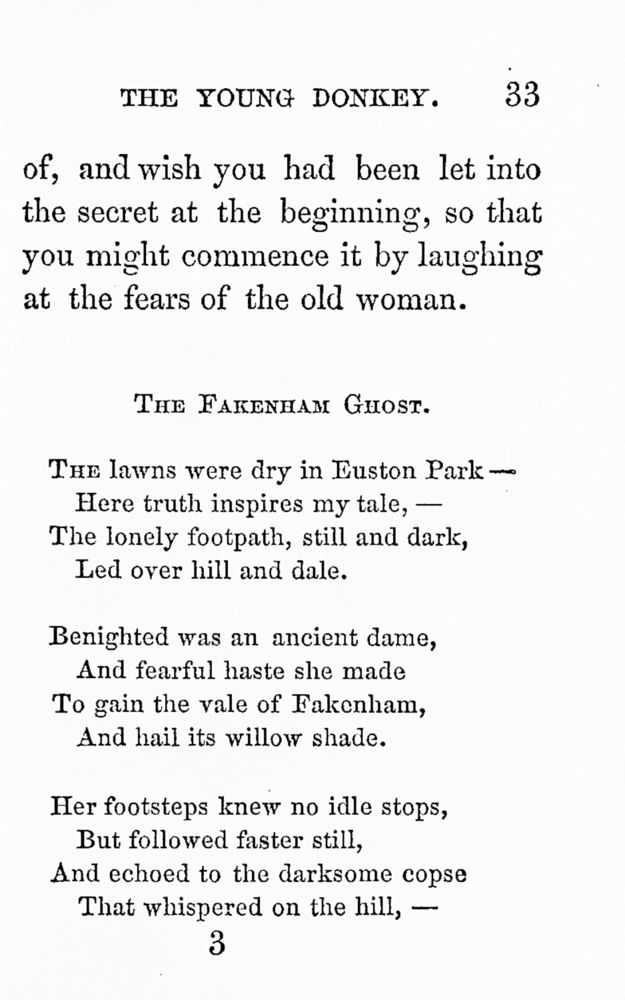 THE YOUNG DONKEY. 33

of, and wish you had been let into the secret at the beginning, so that you might commence it by laughing at the fears of the old woman.

THE FAKENHAM GHOST.

THE lawns were dry in Euston Park —
Here truth inspires my tale, —
The lonely footpath, still and dark,
Led over hill and dale.

Benighted was an ancient dame,
And fearful haste she made
To gain the vale of Fakenham,
And hail its willow shade.

Her footsteps knew no idle stops,
But followed faster still,
And echoed to the darksome copse
That whispered on the hill, —

3